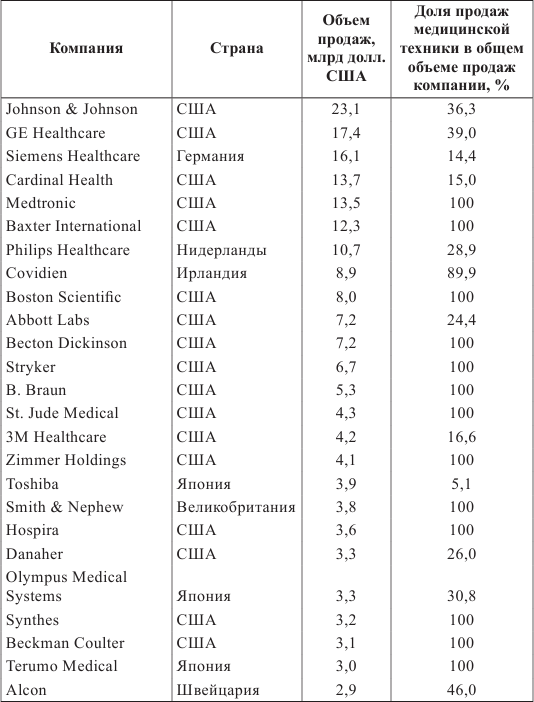 | Компания | Страна | Объем продаж, млрд долл. США | Доля продаж медицинской техники в общем объеме продаж компании, % |
|---|---|---|---|
| Johnson & Johnson | США | 23,1 | 36,3 |
| GE Healthcare | США | 17,4 | 39,0 |
| Siemens Healthcare | Германия | 16,1 | 14,4 |
| Cardinal Health | США | 13,7 | 15,0 |
| Medtronic | США | 13,5 | 100 |
| Baxter International | США | 12,3 | 100 |
| Philips Healthcare | Нидерланды | 10,7 | 28,9 |
| Covidien | Ирландия | 8,9 | 89,9 |
| Boston Scientific | США | 8,0 | 100 |
| Abbott Labs | США | 7,2 | 24,4 |
| Becton Dickinson | США | 7,2 | 100 |
| Stryker | США | 6,7 | 100 |
| B. Braun | США | 5,3 | 100 |
| St. Jude Medical | США | 4,3 | 100 |
| 3M Healthcare | США | 4,2 | 16,6 |
| Zimmer Holdings | США | 4,1 | 100 |
| Toshiba | Япония | 3,9 | 5,1 |
| Smith & Nephew | Великобритания | 3,8 | 100 |
| Hospira | США | 3,6 | 100 |
| Danaher | США | 3,3 | 26,0 |
| Olympus Medical Systems | Япония | 3,3 | 30,8 |
| Synthes | США | 3,2 | 100 |
| Beckman Coulter | США | 3,1 | 100 |
| Terumo Medical | Япония | 3,0 | 100 |
| Alcon | Швейцария | 2,9 | 46,0 |